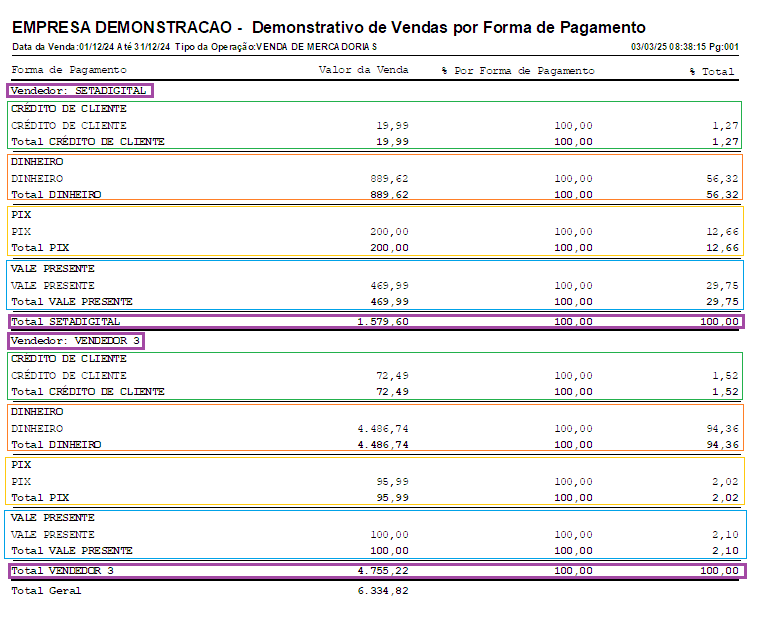 EMPRESA DEMONSTRACAO - Demonstrativo de Vendas por Forma de Pagamento
Data da Venda:01/12/24 Até 31/12/24 Tipo da Operação:VENDA DE MERCADORIAS 03/03/25 08:38:15 Pg:001

| Forma de Pagamento | Valor da Venda | % Por Forma de Pagamento | % Total |
|---|---|---|---|
| Vendedor: SETADIGITAL | | | |
| CRÉDITO DE CLIENTE | | | |
| CRÉDITO DE CLIENTE | 19,99 | 100,00 | 1,27 |
| Total CRÉDITO DE CLIENTE | 19,99 | 100,00 | 1,27 |
| DINHEIRO | | | |
| DINHEIRO | 889,62 | 100,00 | 56,32 |
| Total DINHEIRO | 889,62 | 100,00 | 56,32 |
| PIX | | | |
| PIX | 200,00 | 100,00 | 12,66 |
| Total PIX | 200,00 | 100,00 | 12,66 |
| VALE PRESENTE | | | |
| VALE PRESENTE | 469,99 | 100,00 | 29,75 |
| Total VALE PRESENTE | 469,99 | 100,00 | 29,75 |
| Total SETADIGITAL | 1.579,60 | 100,00 | 100,00 |
| Vendedor: VENDEDOR 3 | | | |
| CRÉDITO DE CLIENTE | | | |
| CRÉDITO DE CLIENTE | 72,49 | 100,00 | 1,52 |
| Total CRÉDITO DE CLIENTE | 72,49 | 100,00 | 1,52 |
| DINHEIRO | | | |
| DINHEIRO | 4.486,74 | 100,00 | 94,36 |
| Total DINHEIRO | 4.486,74 | 100,00 | 94,36 |
| PIX | | | |
| PIX | 95,99 | 100,00 | 2,02 |
| Total PIX | 95,99 | 100,00 | 2,02 |
| VALE PRESENTE | | | |
| VALE PRESENTE | 100,00 | 100,00 | 2,10 |
| Total VALE PRESENTE | 100,00 | 100,00 | 2,10 |
| Total VENDEDOR 3 | 4.755,22 | 100,00 | 100,00 |
| Total Geral | 6.334,82 | | |